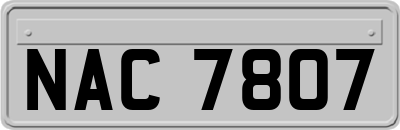 NAC 7807